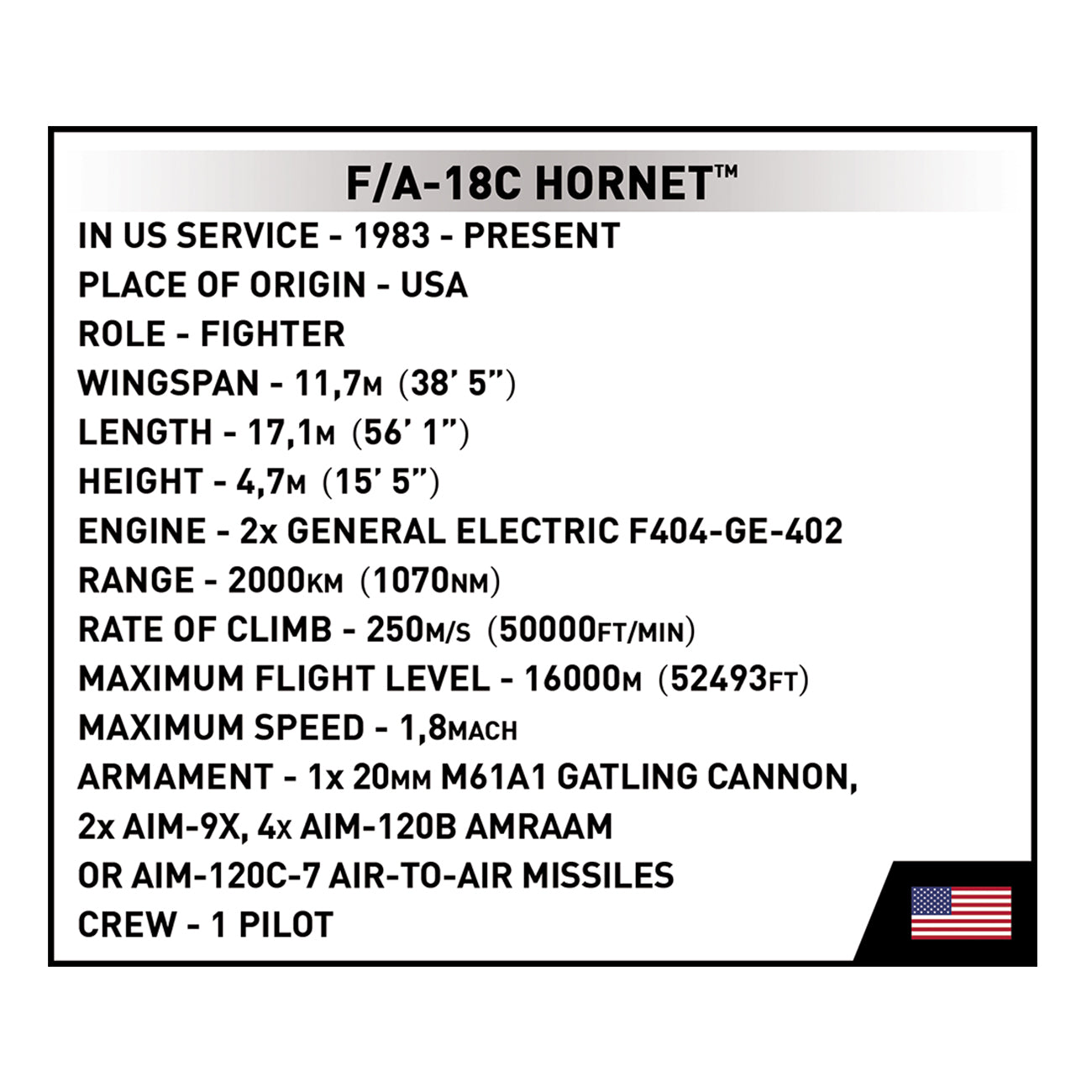 F/A-18C HORNET™

IN US SERVICE - 1983 - PRESENT
PLACE OF ORIGIN - USA
ROLE - FIGHTER
WINGSPAN - 11,7M (38' 5")
LENGTH - 17,1M (56' 1")
HEIGHT - 4,7M (15' 5")
ENGINE - 2x GENERAL ELECTRIC F404-GE-402
RANGE - 2000KM (1070NM)
RATE OF CLIMB - 250M/S (50000FT/MIN)
MAXIMUM FLIGHT LEVEL - 16000M (52493FT)
MAXIMUM SPEED - 1,8MACH
ARMAMENT - 1x 20MM M61A1 GATLING CANNON, 2x AIM-9X, 4x AIM-120B AMRAAM OR AIM-120C-7 AIR-TO-AIR MISSILES
CREW - 1 PILOT